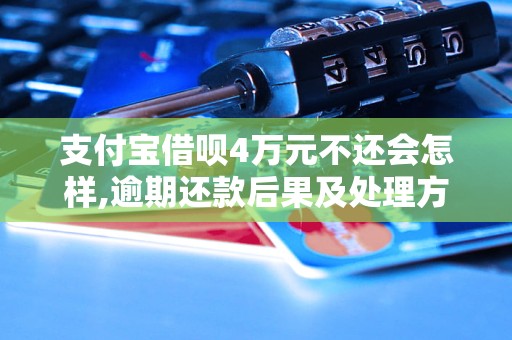 支付宝借呗4万元不还会怎样,逾期还款后果及处理方